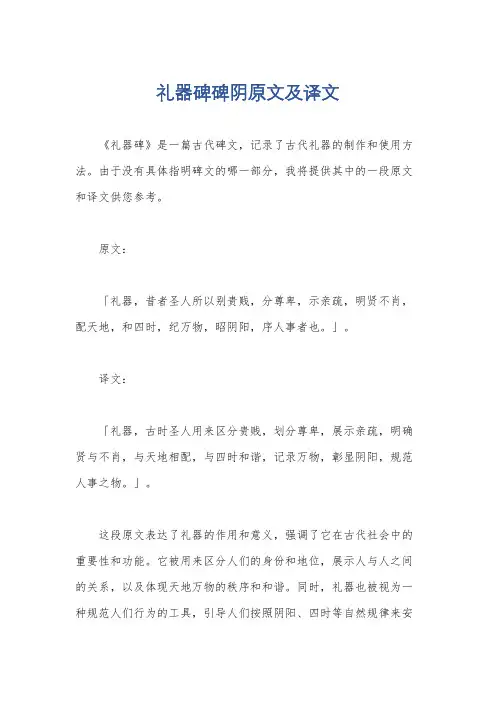 礼器碑碑阴原文及译文

《礼器碑》是一篇古代碑文，记录了古代礼器的制作和使用方法。由于没有具体指明碑文的哪一部分，我将提供其中的一段原文和译文供您参考。

原文：

「礼器，昔者圣人所以别贵贱，分尊卑，示亲疏，明贤不肖，配天地，和四时，纪万物，昭阴阳，序人事者也。」。

译文：

「礼器，古时圣人用来区分贵贱，划分尊卑，展示亲疏，明确贤与不肖，与天地相配，与四时和谐，记录万物，彰显阴阳，规范人事之物。」。

这段原文表达了礼器的作用和意义，强调了它在古代社会中的重要性和功能。它被用来区分人们的身份和地位，展示人与人之间的关系，以及体现天地万物的秩序和和谐。同时，礼器也被视为一种规范人们行为的工具，引导人们按照阴阳、四时等自然规律来安